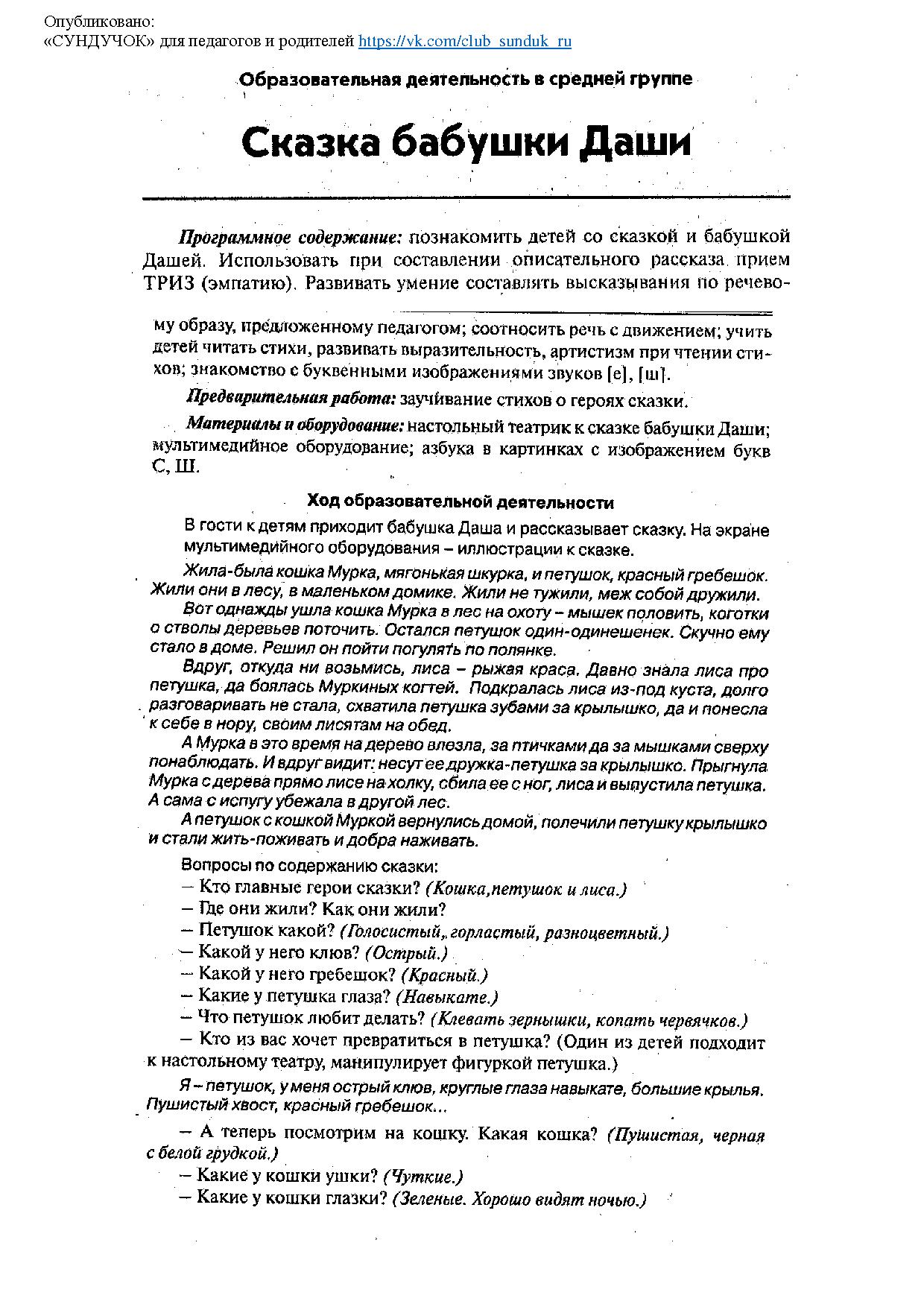 Опубликовано:
«СУНДУЧОК» для педагогов и родителей https://vk.com/club_sunduk_ru

Образовательная деятельность в средней группе

Сказка бабушки Даши

Программное содержание: познакомить детей со сказкой и бабушкой Дашей. Использовать при составлении описательного рассказа прием ТРИЗ (эмпатию). Развивать умение составлять высказывания по речевому образу, предложенному педагогом; соотносить речь с движением; учить детей читать стихи, развивать выразительность, артистизм при чтении стихов; знакомство с буквенными изображениями звуков [е], [ш].

Предварительная работа: заучивание стихов о героях сказки.

Материалы и оборудование: настольный театрик к сказке бабушки Даши; мультимедийное оборудование; азбука в картинках с изображением букв С, Ш.

Ход образовательной деятельности

В гости к детям приходит бабушка Даша и рассказывает сказку. На экране мультимедийного оборудования – иллюстрации к сказке.

Жила-была кошка Мурка, мягонькая шкурка, и петушок, красный гребешок. Жили они в лесу, в маленьком домике. Жили не тужили, меж собой дружили.

Вот однажды ушла кошка Мурка в лес на охоту – мышек половить, коготки о стволы деревьев поточить. Остался петушок один-одинешенек. Скучно ему стало в доме. Решил он пойти погулять по полянке.

Вдруг, откуда ни возьмись, лиса – рыжая краса. Давно знала лиса про петушка, да боялась Муркиных когтей. Подкралась лиса из-под куста, долго разговаривать не стала, схватила петушка зубами за крылышко, да и понесла к себе в нору, своим лисятам на обед.

А Мурка в это время на дерево влезла, за птичками да за мышками сверху понаблюдать. И вдруг видит: несут ее дружка-петушка за крылышко. Прыгнула Мурка с дерева прямо лисе на холку, сбила ее с ног, лиса и выпустила петушка. А сама с испугу убежала в другой лес.

А петушок с кошкой Муркой вернулись домой, полечили петушку крылышко и стали жить-поживать и добра наживать.

Вопросы по содержанию сказки:
– Кто главные герои сказки? (Кошка,петушок и лиса.)
– Где они жили? Как они жили?
– Петушок какой? (Голосистый, горластый, разноцветный.)
– Какой у него клюв? (Острый.)
– Какой у него гребешок? (Красный.)
– Какие у петушка глаза? (Навыкате.)
– Что петушок любит делать? (Клевать зернышки, копать червячков.)
– Кто из вас хочет превратиться в петушка? (Один из детей подходит к настольному театру, манипулирует фигуркой петушка.)

Я – петушок, у меня острый клюв, круглые глаза навыкате, большие крылья. Пушистый хвост, красный гребешок...

– А теперь посмотрим на кошку. Какая кошка? (Пушистая, черная с белой грудкой.)
– Какие у кошки ушки? (Чуткие.)
– Какие у кошки глазки? (Зеленые. Хорошо видят ночью.)